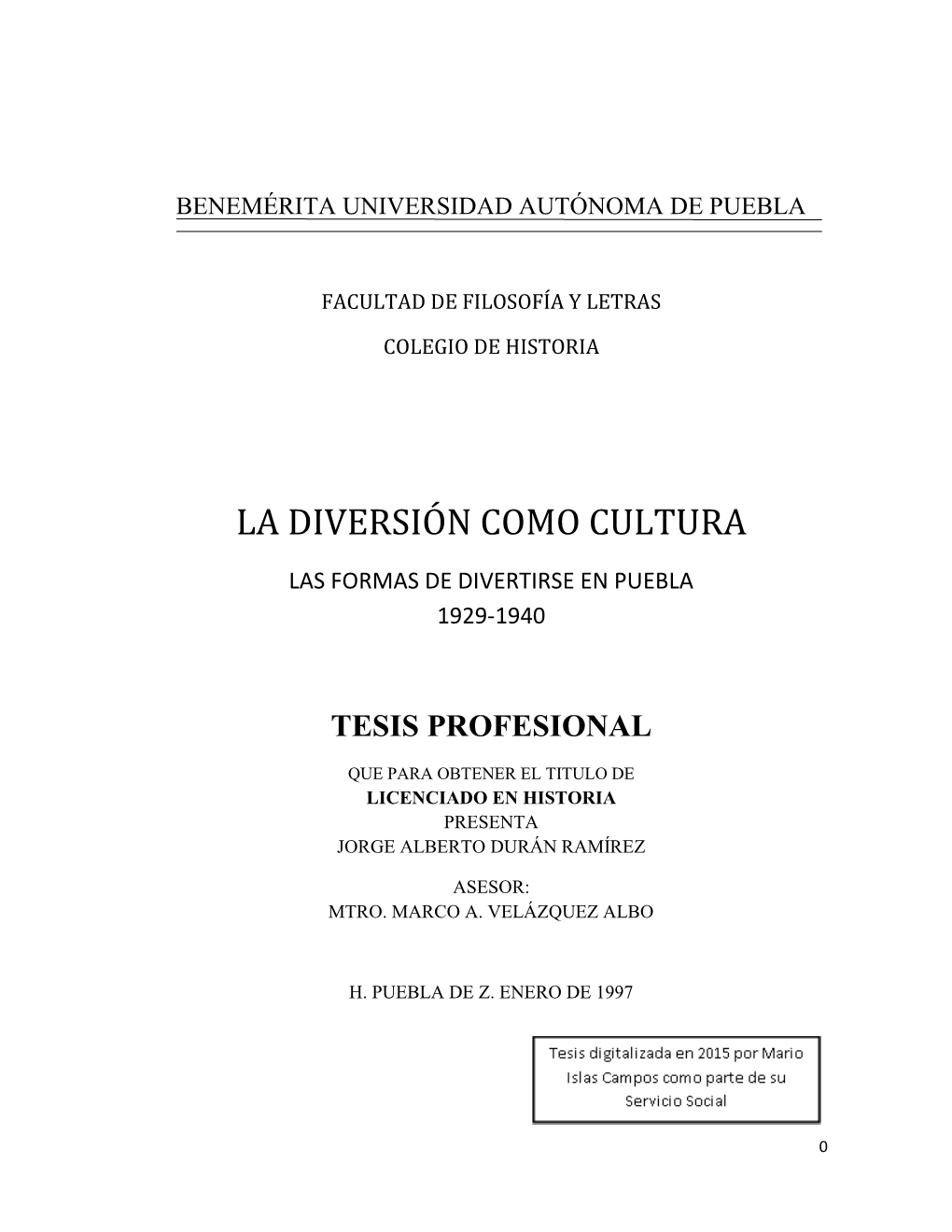 BENEMÉRITA UNIVERSIDAD AUTÓNOMA DE PUEBLA

FACULTAD DE FILOSOFÍA Y LETRAS

COLEGIO DE HISTORIA

LA DIVERSIÓN COMO CULTURA

LAS FORMAS DE DIVERTIRSE EN PUEBLA
1929-1940

TESIS PROFESIONAL

QUE PARA OBTENER EL TITULO DE
LICENCIADO EN HISTORIA
PRESENTA
JORGE ALBERTO DURÁN RAMÍREZ

ASESOR:
MTRO. MARCO A. VELÁZQUEZ ALBO

H. PUEBLA DE Z. ENERO DE 1997

Tesis digitalizada en 2015 por Mario Islas Campos como parte de su Servicio Social

0